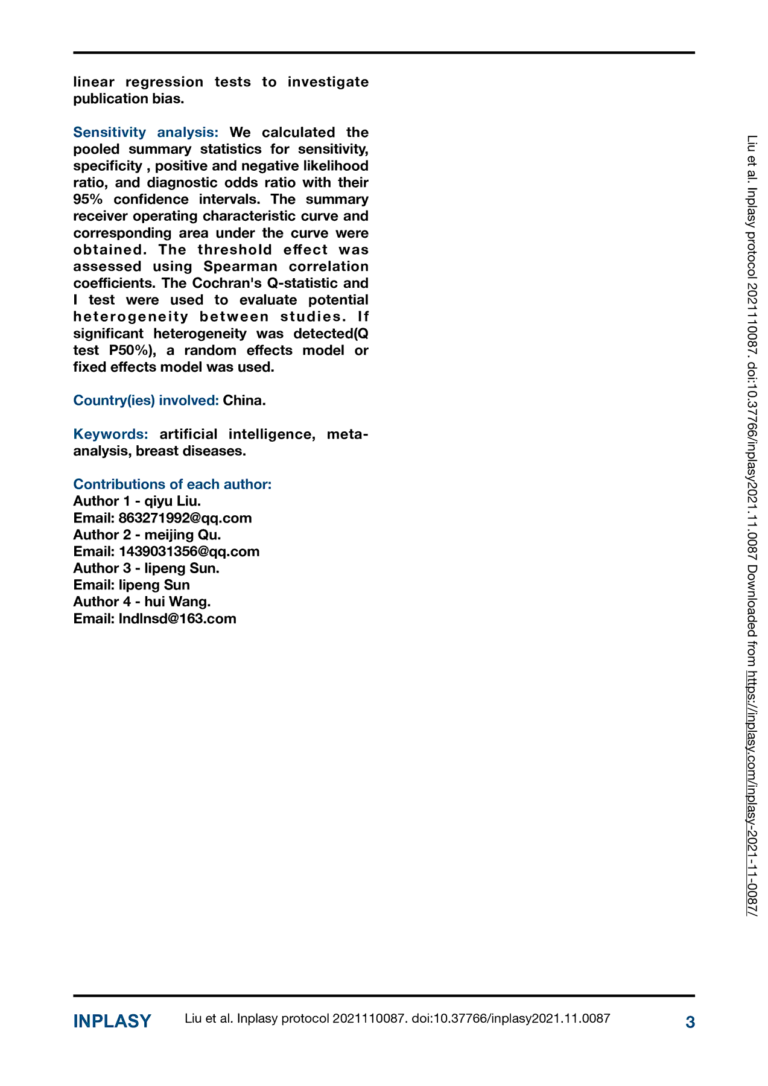 linear regression tests to investigate publication bias.

Sensitivity analysis: We calculated the pooled summary statistics for sensitivity, specificity , positive and negative likelihood ratio, and diagnostic odds ratio with their 95% confidence intervals. The summary receiver operating characteristic curve and corresponding area under the curve were obtained. The threshold effect was assessed using Spearman correlation coefficients. The Cochran's Q-statistic and I test were used to evaluate potential heterogeneity between studies. If significant heterogeneity was detected(Q test P50%), a random effects model or fixed effects model was used.

Country(ies) involved: China.

Keywords: artificial intelligence, meta-analysis, breast diseases.

Contributions of each author:
Author 1 - qiyu Liu.
Email: 863271992@qq.com
Author 2 - meijing Qu.
Email: 1439031356@qq.com
Author 3 - lipeng Sun.
Email: lipeng Sun
Author 4 - hui Wang.
Email: lndlnsd@163.com

Liu et al. Inplasy protocol 2021110087. doi:10.37766/inplasy2021.11.0087 Downloaded from https://inplasy.com/inplasy-2021-11-0087/

INPLASY Liu et al. Inplasy protocol 2021110087. doi:10.37766/inplasy2021.11.0087 3